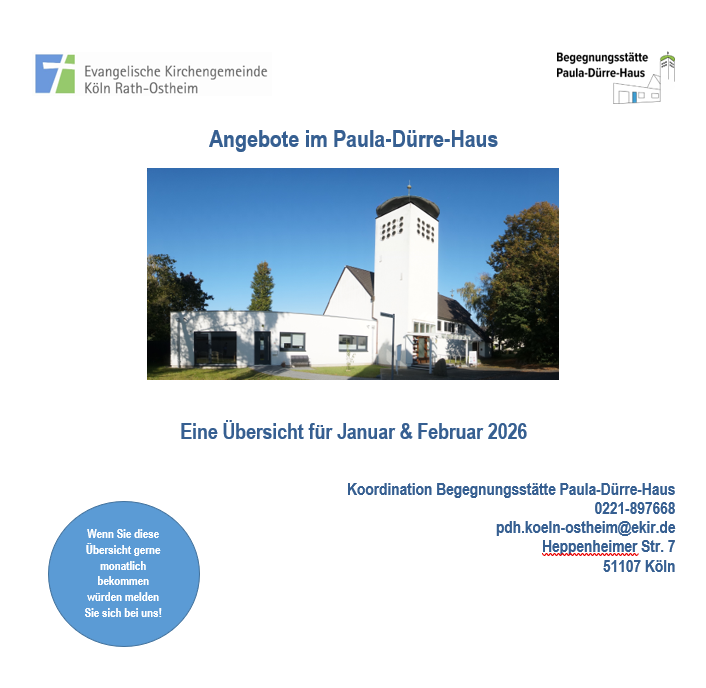 Evangelische Kirchengemeinde
Köln Rath-Ostheim

Begegnungsstätte
Paula-Dürre-Haus

Angebote im Paula-Dürre-Haus

Eine Übersicht für Januar & Februar 2026

Koordination Begegnungsstätte Paula-Dürre-Haus
0221-897668
pdh.koeln-ostheim@ekir.de
Heppenheimer Str. 7
51107 Köln

Wenn Sie diese Übersicht gerne monatlich bekommen würden melden Sie sich bei uns!